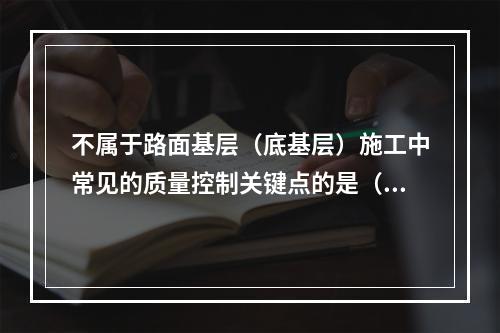 不属于路面基层（底基层）施工中常见的质量控制关键点的是（...